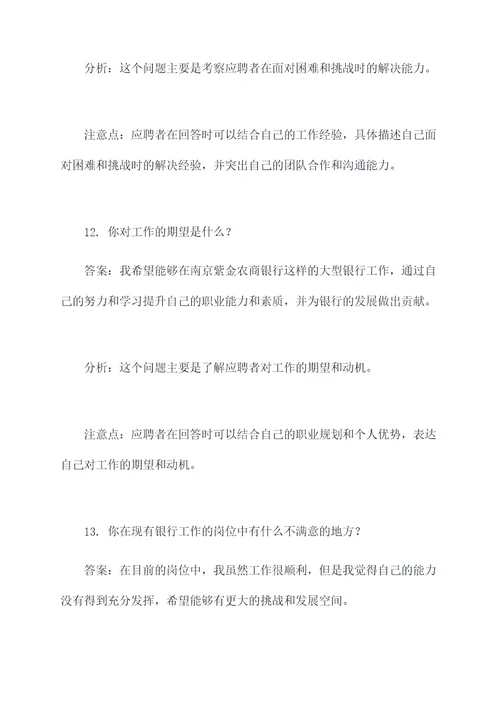 分析：这个问题主要是考察应聘者在面对困难和挑战时的解决能力。

注意点：应聘者在回答时可以结合自己的工作经验，具体描述自己面对困难和挑战时的解决经验，并突出自己的团队合作和沟通能力。

12. 你对工作的期望是什么？

答案：我希望能够在南京紫金农商银行这样的大型银行工作，通过自己的努力和学习提升自己的职业能力和素质，并为银行的发展做出贡献。

分析：这个问题主要是了解应聘者对工作的期望和动机。

注意点：应聘者在回答时可以结合自己的职业规划和个人优势，表达自己对工作的期望和动机。

13. 你在现有银行工作的岗位中有什么不满意的地方？

答案：在目前的岗位中，我虽然工作很顺利，但是我觉得自己的能力没有得到充分发挥，希望能够有更大的挑战和发展空间。